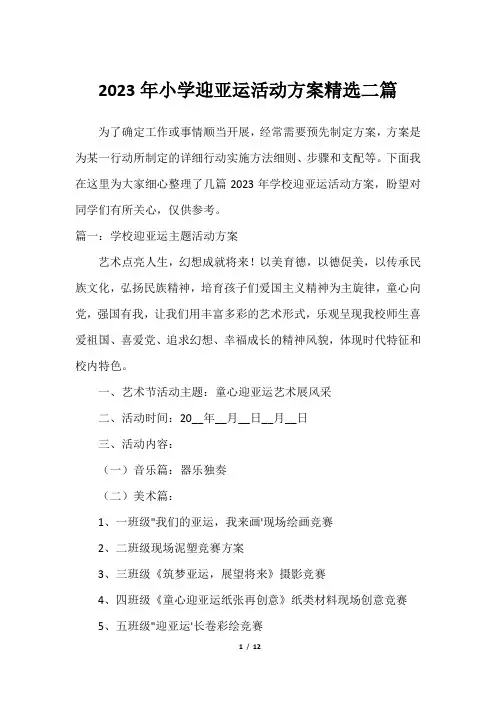 2023 年小学迎亚运活动方案精选二篇

为了确定工作或事情顺当开展，经常需要预先制定方案，方案是为某一行动所制定的详细行动实施方法细则、步骤和支配等。下面我在这里为大家细心整理了几篇 2023 年学校迎亚运活动方案，盼望对同学们有所关心，仅供参考。

篇一：学校迎亚运主题活动方案

艺术点亮人生，幻想成就将来！以美育德，以德促美，以传承民族文化，弘扬民族精神，培育孩子们爱国主义精神为主旋律，童心向党，强国有我，让我们用丰富多彩的艺术形式，乐观呈现我校师生喜爱祖国、喜爱党、追求幻想、幸福成长的精神风貌，体现时代特征和校内特色。

一、艺术节活动主题：童心迎亚运艺术展风采

二、活动时间：20__年__月__日__月__日

三、活动内容：

（一）音乐篇：器乐独奏

（二）美术篇：

1、一班级"我们的亚运，我来画'现场绘画竞赛

2、二班级现场泥塑竞赛方案

3、三班级《筑梦亚运，展望将来》摄影竞赛

4、四班级《童心迎亚运纸张再创意》纸类材料现场创意竞赛

5、五班级"迎亚运'长卷彩绘竞赛

1 / 12